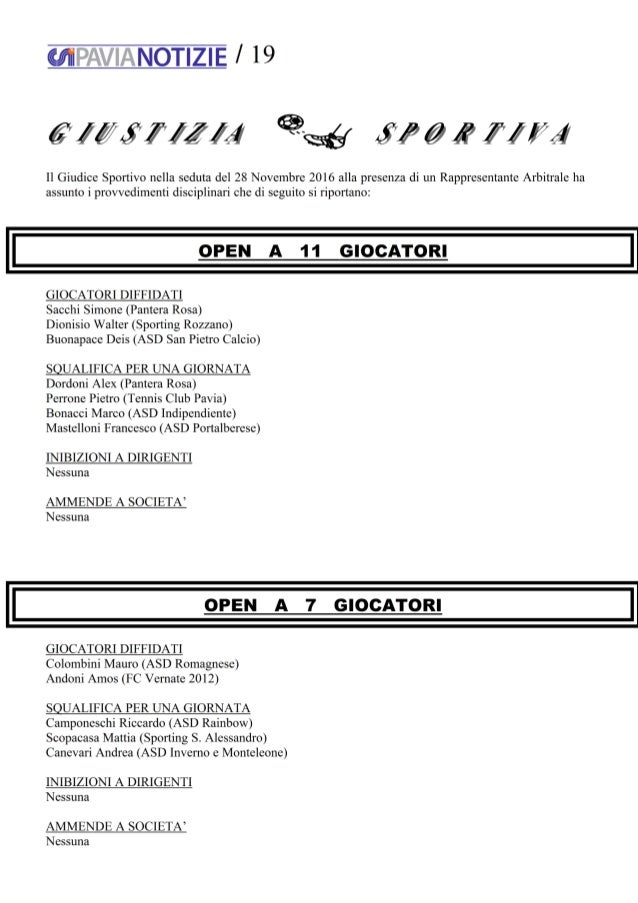 CSI PAVIANOTIZIE / 19

GIUSTIZIA SPORTIVA

Il Giudice Sportivo nella seduta del 28 Novembre 2016 alla presenza di un Rappresentante Arbitrale ha assunto i provvedimenti disciplinari che di seguito si riportano:

OPEN A 11 GIOCATORI

GIOCATORI DIFFIDATI
Sacchi Simone (Pantera Rosa)
Dionisio Walter (Sporting Rozzano)
Buonapace Deis (ASD San Pietro Calcio)

SQUALIFICA PER UNA GIORNATA
Dordoni Alex (Pantera Rosa)
Perrone Pietro (Tennis Club Pavia)
Bonacci Marco (ASD Indipendiente)
Mastelloni Francesco (ASD Portalberese)

INIBIZIONI A DIRIGENTI
Nessuna

AMMENDE A SOCIETA'
Nessuna

OPEN A 7 GIOCATORI

GIOCATORI DIFFIDATI
Colombini Mauro (ASD Romagnese)
Andoni Amos (FC Vernate 2012)

SQUALIFICA PER UNA GIORNATA
Camponeschi Riccardo (ASD Rainbow)
Scopacasa Mattia (Sporting S. Alessandro)
Canevari Andrea (ASD Inverno e Monteleone)

INIBIZIONI A DIRIGENTI
Nessuna

AMMENDE A SOCIETA'
Nessuna